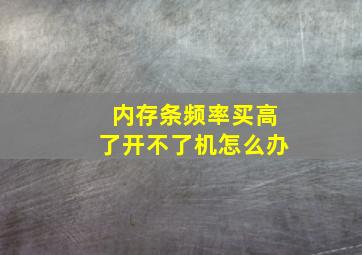 内存条频率买高了开不了机怎么办